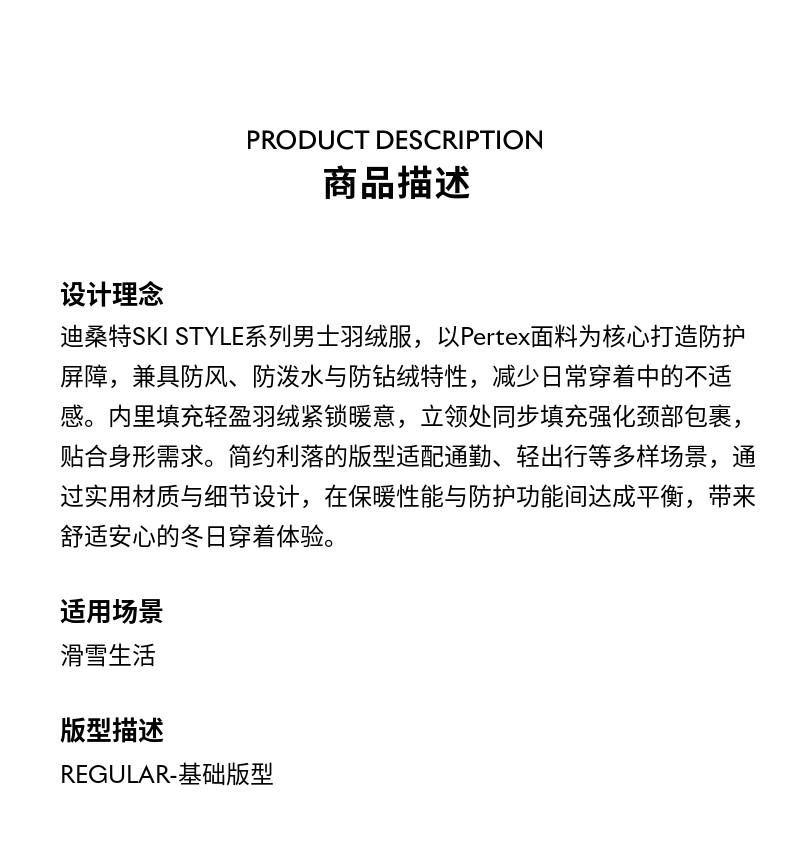 PRODUCT DESCRIPTION
商品描述

设计理念
迪桑特SKI STYLE系列男士羽绒服，以Pertex面料为核心打造防护屏障，兼具防风、防泼水与防钻绒特性，减少日常穿着中的不适感。内里填充轻盈羽绒紧锁暖意，立领处同步填充强化颈部包裹，贴合身形需求。简约利落的版型适配通勤、轻出行等多样场景，通过实用材质与细节设计，在保暖性能与防护功能间达成平衡，带来舒适安心的冬日穿着体验。

适用场景
滑雪生活

版型描述
REGULAR-基础版型